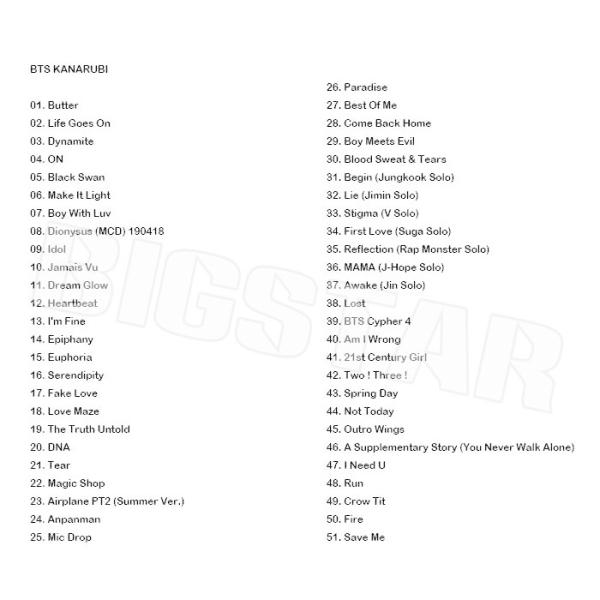 BTS KANARUBI

01. Butter
02. Life Goes On
03. Dynamite
04. ON
05. Black Swan
06. Make It Light
07. Boy With Luv
08. Dionysus (MCD) 190418
09. Idol
10. Jamais Vu
11. Dream Glow
12. Heartbeat
13. I'm Fine
14. Epiphany
15. Euphoria
16. Serendipity
17. Fake Love
18. Love Maze
19. The Truth Untold
20. DNA
21. Tear
22. Magic Shop
23. Airplane PT2 (Summer Ver.)
24. Anpanman
25. Mic Drop

26. Paradise
27. Best Of Me
28. Come Back Home
29. Boy Meets Evil
30. Blood Sweat & Tears
31. Begin (Jungkook Solo)
32. Lie (Jimin Solo)
33. Stigma (V Solo)
34. First Love (Suga Solo)
35. Reflection (Rap Monster Solo)
36. MAMA (J-Hope Solo)
37. Awake (Jin Solo)
38. Lost
39. BTS Cypher 4
40. Am I Wrong
41. 21st Century Girl
42. Two ! Three !
43. Spring Day
44. Not Today
45. Outro Wings
46. A Supplementary Story (You Never Walk Alone)
47. I Need U
48. Run
49. Crow Tit
50. Fire
51. Save Me

BIGSTAR